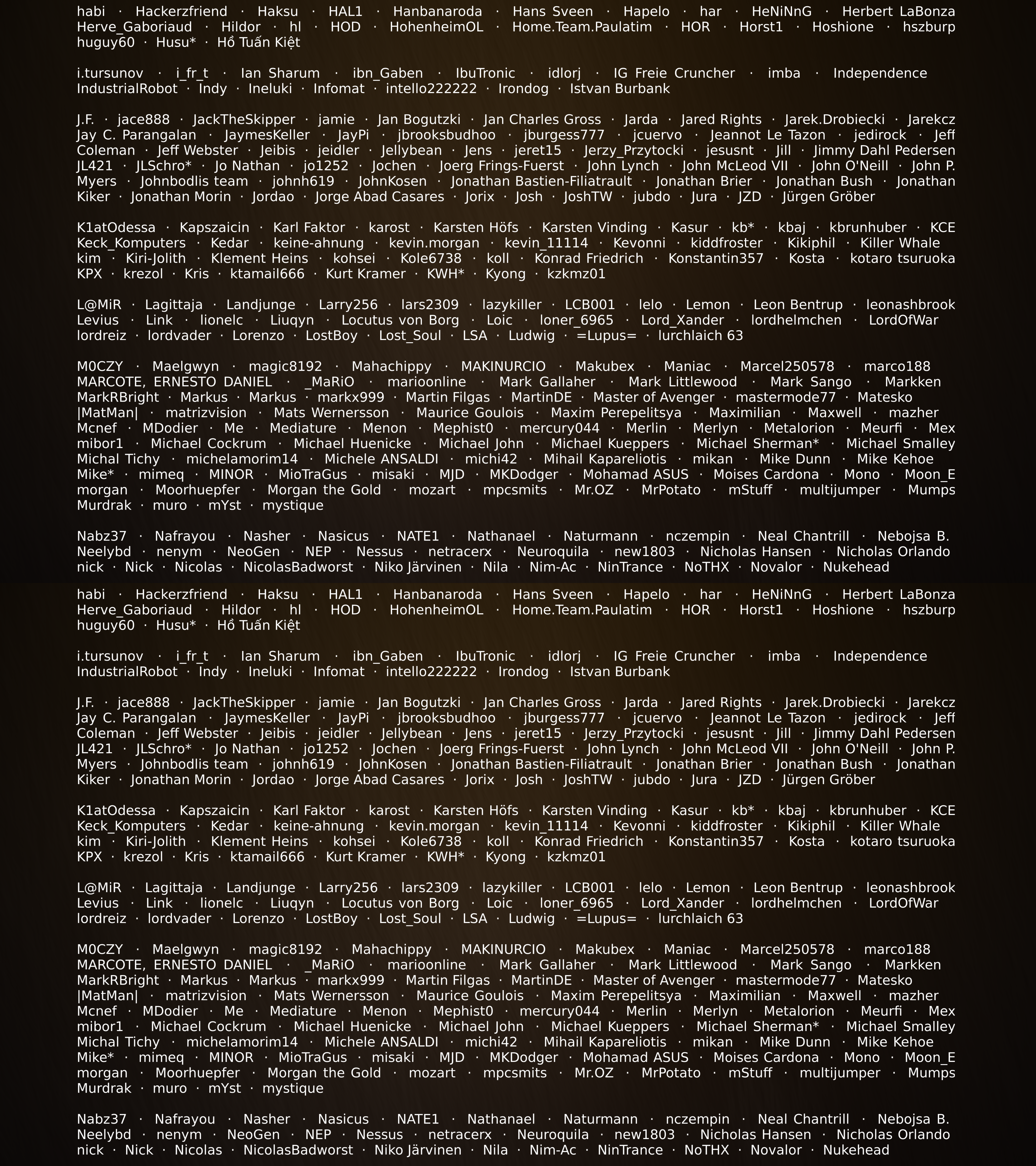 habi · Hackerzfriend · Haksu · HAL1 · Hanbanaroda · Hans Sveen · Hapelo · har · HeNiNnG · Herbert LaBonza Herve_Gaboriaud · Hildor · hl · HOD · HohenheimOL · Home.Team.Paulatim · HOR · Horst1 · Hoshione · hszburp huguy60 · Husu* · Hồ Tuấn Kiệt

i.tursunov · i_fr_t · Ian Sharum · ibn_Gaben · IbuTronic · idlorj · IG Freie Cruncher · imba · Independence IndustrialRobot · Indy · Ineluki · Infomat · intello222222 · Irondog · Istvan Burbank

J.F. · jace888 · JackTheSkipper · jamie · Jan Bogutzki · Jan Charles Gross · Jarda · Jared Rights · Jarek.Drobiecki · Jarekcz Jay C. Parangalan · JaymesKeller · JayPi · jbrooksbudhoo · jburgess777 · jcuervo · Jeannot Le Tazon · jedirock · Jeff Coleman · Jeff Webster · Jeibis · jeidler · Jellybean · Jens · jeret15 · Jerzy_Przytocki · jesusnt · Jill · Jimmy Dahl Pedersen JL421 · JLSchro* · Jo Nathan · jo1252 · Jochen · Joerg Frings-Fuerst · John Lynch · John McLeod VII · John O'Neill · John P. Myers · Johnbodlis team · johnh619 · JohnKosen · Jonathan Bastien-Filiatrault · Jonathan Brier · Jonathan Bush · Jonathan Kiker · Jonathan Morin · Jordao · Jorge Abad Casares · Jorix · Josh · JoshTW · jubdo · Jura · JZD · Jürgen Gröber

K1atOdessa · Kapszaicin · Karl Faktor · karost · Karsten Höfs · Karsten Vinding · Kasur · kb* · kbaj · kbrunhuber · KCE Keck_Komputers · Kedar · keine-ahnung · kevin.morgan · kevin_11114 · Kevonni · kiddfroster · Kikiphil · Killer Whale kim · Kiri-Jolith · Klement Heins · kohsei · Kole6738 · koll · Konrad Friedrich · Konstantin357 · Kosta · kotaro tsuruoka KPX · krezol · Kris · ktamail666 · Kurt Kramer · KWH* · Kyong · kzkmz01

L@MiR · Lagittaja · Landjunge · Larry256 · lars2309 · lazykiller · LCB001 · lelo · Lemon · Leon Bentrup · leonashbrook Levius · Link · lionelc · Liuqyn · Locutus von Borg · Loic · loner_6965 · Lord_Xander · lordhelmchen · LordOfWar lordreiz · lordvader · Lorenzo · LostBoy · Lost_Soul · LSA · Ludwig · =Lupus= · lurchlaich 63

M0CZY · Maelgwyn · magic8192 · Mahachippy · MAKINURCIO · Makubex · Maniac · Marcel250578 · marco188 MARCOTE, ERNESTO DANIEL · _MaRiO · marioonline · Mark Gallaher · Mark Littlewood · Mark Sango · Markken MarkRBright · Markus · Markus · markx999 · Martin Filgas · MartinDE · Master of Avenger · mastermode77 · Matesko |MatMan| · matrizvision · Mats Wernersson · Maurice Goulois · Maxim Perepelitsya · Maximilian · Maxwell · mazher Mcnef · MDodier · Me · Mediature · Menon · Mephist0 · mercury044 · Merlin · Merlyn · Metalorion · Meurfi · Mex mibor1 · Michael Cockrum · Michael Huenicke · Michael John · Michael Kueppers · Michael Sherman* · Michael Smalley Michal Tichy · michelamorim14 · Michele ANSALDI · michi42 · Mihail Kapareliotis · mikan · Mike Dunn · Mike Kehoe Mike* · mimeq · MINOR · MioTraGus · misaki · MJD · MKDodger · Mohamad ASUS · Moises Cardona · Mono · Moon_E morgan · Moorhuepfer · Morgan the Gold · mozart · mpcsmits · Mr.OZ · MrPotato · mStuff · multijumper · Mumps Murdrak · muro · mYst · mystique

Nabz37 · Nafrayou · Nasher · Nasicus · NATE1 · Nathanael · Naturmann · nczempin · Neal Chantrill · Nebojsa B. Neelybd · nenym · NeoGen · NEP · Nessus · netracerx · Neuroquila · new1803 · Nicholas Hansen · Nicholas Orlando nick · Nick · Nicolas · NicolasBadworst · Niko Järvinen · Nila · Nim-Ac · NinTrance · NoTHX · Novalor · Nukehead

habi · Hackerzfriend · Haksu · HAL1 · Hanbanaroda · Hans Sveen · Hapelo · har · HeNiNnG · Herbert LaBonza Herve_Gaboriaud · Hildor · hl · HOD · HohenheimOL · Home.Team.Paulatim · HOR · Horst1 · Hoshione · hszburp huguy60 · Husu* · Hồ Tuấn Kiệt

i.tursunov · i_fr_t · Ian Sharum · ibn_Gaben · IbuTronic · idlorj · IG Freie Cruncher · imba · Independence IndustrialRobot · Indy · Ineluki · Infomat · intello222222 · Irondog · Istvan Burbank

J.F. · jace888 · JackTheSkipper · jamie · Jan Bogutzki · Jan Charles Gross · Jarda · Jared Rights · Jarek.Drobiecki · Jarekcz Jay C. Parangalan · JaymesKeller · JayPi · jbrooksbudhoo · jburgess777 · jcuervo · Jeannot Le Tazon · jedirock · Jeff Coleman · Jeff Webster · Jeibis · jeidler · Jellybean · Jens · jeret15 · Jerzy_Przytocki · jesusnt · Jill · Jimmy Dahl Pedersen JL421 · JLSchro* · Jo Nathan · jo1252 · Jochen · Joerg Frings-Fuerst · John Lynch · John McLeod VII · John O'Neill · John P. Myers · Johnbodlis team · johnh619 · JohnKosen · Jonathan Bastien-Filiatrault · Jonathan Brier · Jonathan Bush · Jonathan Kiker · Jonathan Morin · Jordao · Jorge Abad Casares · Jorix · Josh · JoshTW · jubdo · Jura · JZD · Jürgen Gröber

K1atOdessa · Kapszaicin · Karl Faktor · karost · Karsten Höfs · Karsten Vinding · Kasur · kb* · kbaj · kbrunhuber · KCE Keck_Komputers · Kedar · keine-ahnung · kevin.morgan · kevin_11114 · Kevonni · kiddfroster · Kikiphil · Killer Whale kim · Kiri-Jolith · Klement Heins · kohsei · Kole6738 · koll · Konrad Friedrich · Konstantin357 · Kosta · kotaro tsuruoka KPX · krezol · Kris · ktamail666 · Kurt Kramer · KWH* · Kyong · kzkmz01

L@MiR · Lagittaja · Landjunge · Larry256 · lars2309 · lazykiller · LCB001 · lelo · Lemon · Leon Bentrup · leonashbrook Levius · Link · lionelc · Liuqyn · Locutus von Borg · Loic · loner_6965 · Lord_Xander · lordhelmchen · LordOfWar lordreiz · lordvader · Lorenzo · LostBoy · Lost_Soul · LSA · Ludwig · =Lupus= · lurchlaich 63

M0CZY · Maelgwyn · magic8192 · Mahachippy · MAKINURCIO · Makubex · Maniac · Marcel250578 · marco188 MARCOTE, ERNESTO DANIEL · _MaRiO · marioonline · Mark Gallaher · Mark Littlewood · Mark Sango · Markken MarkRBright · Markus · Markus · markx999 · Martin Filgas · MartinDE · Master of Avenger · mastermode77 · Matesko |MatMan| · matrizvision · Mats Wernersson · Maurice Goulois · Maxim Perepelitsya · Maximilian · Maxwell · mazher Mcnef · MDodier · Me · Mediature · Menon · Mephist0 · mercury044 · Merlin · Merlyn · Metalorion · Meurfi · Mex mibor1 · Michael Cockrum · Michael Huenicke · Michael John · Michael Kueppers · Michael Sherman* · Michael Smalley Michal Tichy · michelamorim14 · Michele ANSALDI · michi42 · Mihail Kapareliotis · mikan · Mike Dunn · Mike Kehoe Mike* · mimeq · MINOR · MioTraGus · misaki · MJD · MKDodger · Mohamad ASUS · Moises Cardona · Mono · Moon_E morgan · Moorhuepfer · Morgan the Gold · mozart · mpcsmits · Mr.OZ · MrPotato · mStuff · multijumper · Mumps Murdrak · muro · mYst · mystique

Nabz37 · Nafrayou · Nasher · Nasicus · NATE1 · Nathanael · Naturmann · nczempin · Neal Chantrill · Nebojsa B. Neelybd · nenym · NeoGen · NEP · Nessus · netracerx · Neuroquila · new1803 · Nicholas Hansen · Nicholas Orlando nick · Nick · Nicolas · NicolasBadworst · Niko Järvinen · Nila · Nim-Ac · NinTrance · NoTHX · Novalor · Nukehead